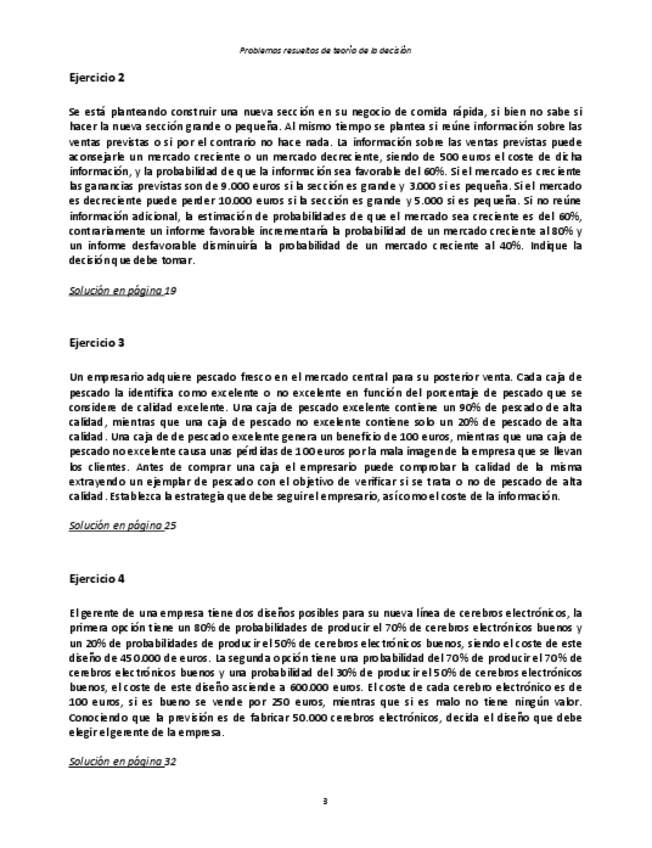 Problemas resueltos de teoría de la decisión

Ejercicio 2

Se está planteando construir una nueva sección en su negocio de comida rápida, si bien no sabe si hacer la nueva sección grande o pequeña. Al mismo tiempo se plantea si reúne información sobre las ventas previstas o si por el contrario no hace nada. La información sobre las ventas previstas puede aconsejarle un mercado creciente o un mercado decreciente, siendo de 500 euros el coste de dicha información, y la probabilidad de que la información sea favorable del 60%. Si el mercado es creciente las ganancias previstas son de 9.000 euros si la sección es grande y 3.000 si es pequeña. Si el mercado es decreciente puede perder 10.000 euros si la sección es grande y 5.000 si es pequeña. Si no reúne información adicional, la estimación de probabilidades de que el mercado sea creciente es del 60%, contrariamente un informe favorable incrementaría la probabilidad de un mercado creciente al 80% y un informe desfavorable disminuiría la probabilidad de un mercado creciente al 40%. Indique la decisión que debe tomar.

Solución en página 19

Ejercicio 3

Un empresario adquiere pescado fresco en el mercado central para su posterior venta. Cada caja de pescado la identifica como excelente o no excelente en función del porcentaje de pescado que se considere de calidad excelente. Una caja de pescado excelente contiene un 90% de pescado de alta calidad, mientras que una caja de pescado no excelente contiene solo un 20% de pescado de alta calidad. Una caja de de pescado excelente genera un beneficio de 100 euros, mientras que una caja de pescado no excelente causa unas pérdidas de 100 euros por la mala imagen de la empresa que se llevan los clientes. Antes de comprar una caja el empresario puede comprobar la calidad de la misma extrayendo un ejemplar de pescado con el objetivo de verificar si se trata o no de pescado de alta calidad. Establezca la estrategia que debe seguir el empresario, así como el coste de la información.

Solución en página 25

Ejercicio 4

El gerente de una empresa tiene dos diseños posibles para su nueva línea de cerebros electrónicos, la primera opción tiene un 80% de probabilidades de producir el 70% de cerebros electrónicos buenos y un 20% de probabilidades de producir el 50% de cerebros electrónicos buenos, siendo el coste de este diseño de 450.000 de euros. La segunda opción tiene una probabilidad del 70% de producir el 70% de cerebros electrónicos buenos y una probabilidad del 30% de producir el 50% de cerebros electrónicos buenos, el coste de este diseño asciende a 600.000 euros. El coste de cada cerebro electrónico es de 100 euros, si es bueno se vende por 250 euros, mientras que si es malo no tiene ningún valor. Conociendo que la previsión es de fabricar 50.000 cerebros electrónicos, decida el diseño que debe elegir el gerente de la empresa.

Solución en página 32

3